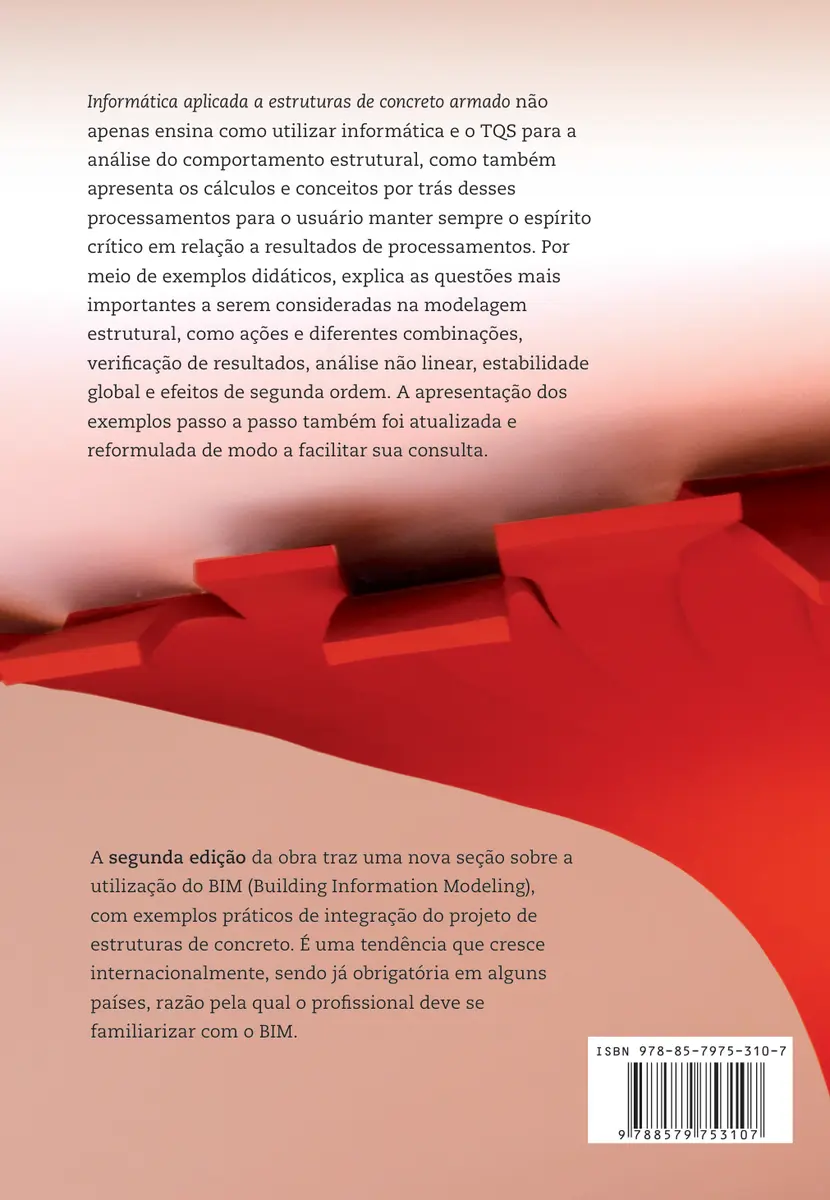 Informática aplicada a estruturas de concreto armado não apenas ensina como utilizar informática e o TQS para a análise do comportamento estrutural, como também apresenta os cálculos e conceitos por trás desses processamentos para o usuário manter sempre o espírito crítico em relação a resultados de processamentos. Por meio de exemplos didáticos, explica as questões mais importantes a serem consideradas na modelagem estrutural, como ações e diferentes combinações, verificação de resultados, análise não linear, estabilidade global e efeitos de segunda ordem. A apresentação dos exemplos passo a passo também foi atualizada e reformulada de modo a facilitar sua consulta.

A segunda edição da obra traz uma nova seção sobre a utilização do BIM (Building Information Modeling), com exemplos práticos de integração do projeto de estruturas de concreto. É uma tendência que cresce internacionalmente, sendo já obrigatória em alguns países, razão pela qual o profissional deve se familiarizar com o BIM.

ISBN 978-85-7975-310-7

9 788579 753107